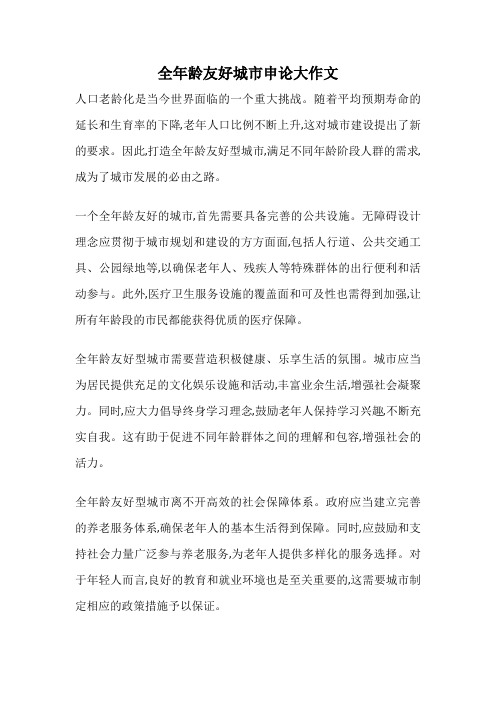 全年龄友好城市申论大作文

人口老龄化是当今世界面临的一个重大挑战。随着平均预期寿命的延长和生育率的下降,老年人口比例不断上升,这对城市建设提出了新的要求。因此,打造全年龄友好型城市,满足不同年龄阶段人群的需求,成为了城市发展的必由之路。

一个全年龄友好的城市,首先需要具备完善的公共设施。无障碍设计理念应贯彻于城市规划和建设的方方面面,包括人行道、公共交通工具、公园绿地等,以确保老年人、残疾人等特殊群体的出行便利和活动参与。此外,医疗卫生服务设施的覆盖面和可及性也需得到加强,让所有年龄段的市民都能获得优质的医疗保障。

全年龄友好型城市需要营造积极健康、乐享生活的氛围。城市应当为居民提供充足的文化娱乐设施和活动,丰富业余生活,增强社会凝聚力。同时,应大力倡导终身学习理念,鼓励老年人保持学习兴趣,不断充实自我。这有助于促进不同年龄群体之间的理解和包容,增强社会的活力。

全年龄友好型城市离不开高效的社会保障体系。政府应当建立完善的养老服务体系,确保老年人的基本生活得到保障。同时,应鼓励和支持社会力量广泛参与养老服务,为老年人提供多样化的服务选择。对于年轻人而言,良好的教育和就业环境也是至关重要的,这需要城市制定相应的政策措施予以保证。